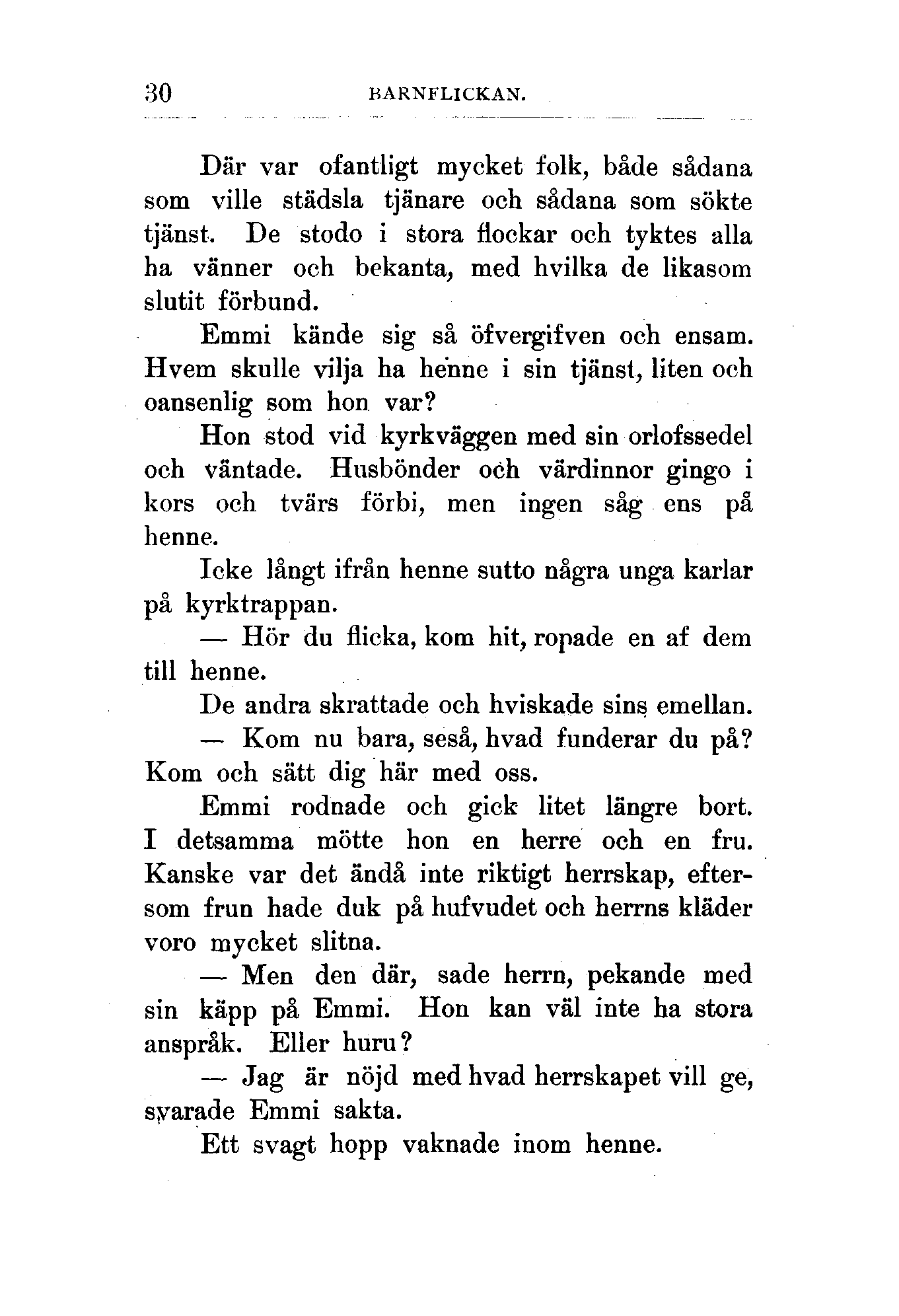 30 BARNFLICKAN.

Där var ofantligt mycket folk, både sådana som ville städsla tjänare och sådana som sökte tjänst. De stodo i stora flockar och tyktes alla ha vänner och bekanta, med hvilka de likasom slutit förbund.

Emmi kände sig så öfvergifven och ensam. Hvem skulle vilja ha henne i sin tjänst, liten och oansenlig som hon var?

Hon stod vid kyrkväggen med sin orlofssedel och väntade. Husbönder och värdinnor gingo i kors och tvärs förbi, men ingen såg ens på henne.

Icke långt ifrån henne sutto några unga karlar på kyrktrappan.

— Hör du flicka, kom hit, ropade en af dem till henne.

De andra skrattade och hviskade sins emellan.

— Kom nu bara, seså, hvad funderar du på? Kom och sätt dig här med oss.

Emmi rodnade och gick litet längre bort. I detsamma mötte hon en herre och en fru. Kanske var det ändå inte riktigt herrskap, eftersom frun hade duk på hufvudet och herrns kläder voro mycket slitna.

— Men den där, sade herrn, pekande med sin käpp på Emmi. Hon kan väl inte ha stora anspråk. Eller huru?

— Jag är nöjd med hvad herrskapet vill ge, svarade Emmi sakta.

Ett svagt hopp vaknade inom henne.